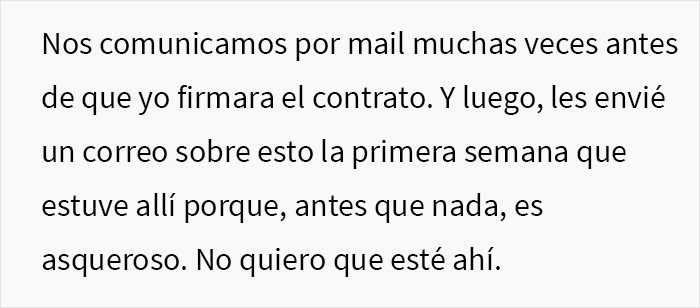 Nos comunicamos por mail muchas veces antes de que yo firmara el contrato. Y luego, les envié un correo sobre esto la primera semana que estuve allí porque, antes que nada, es asqueroso. No quiero que esté ahí.